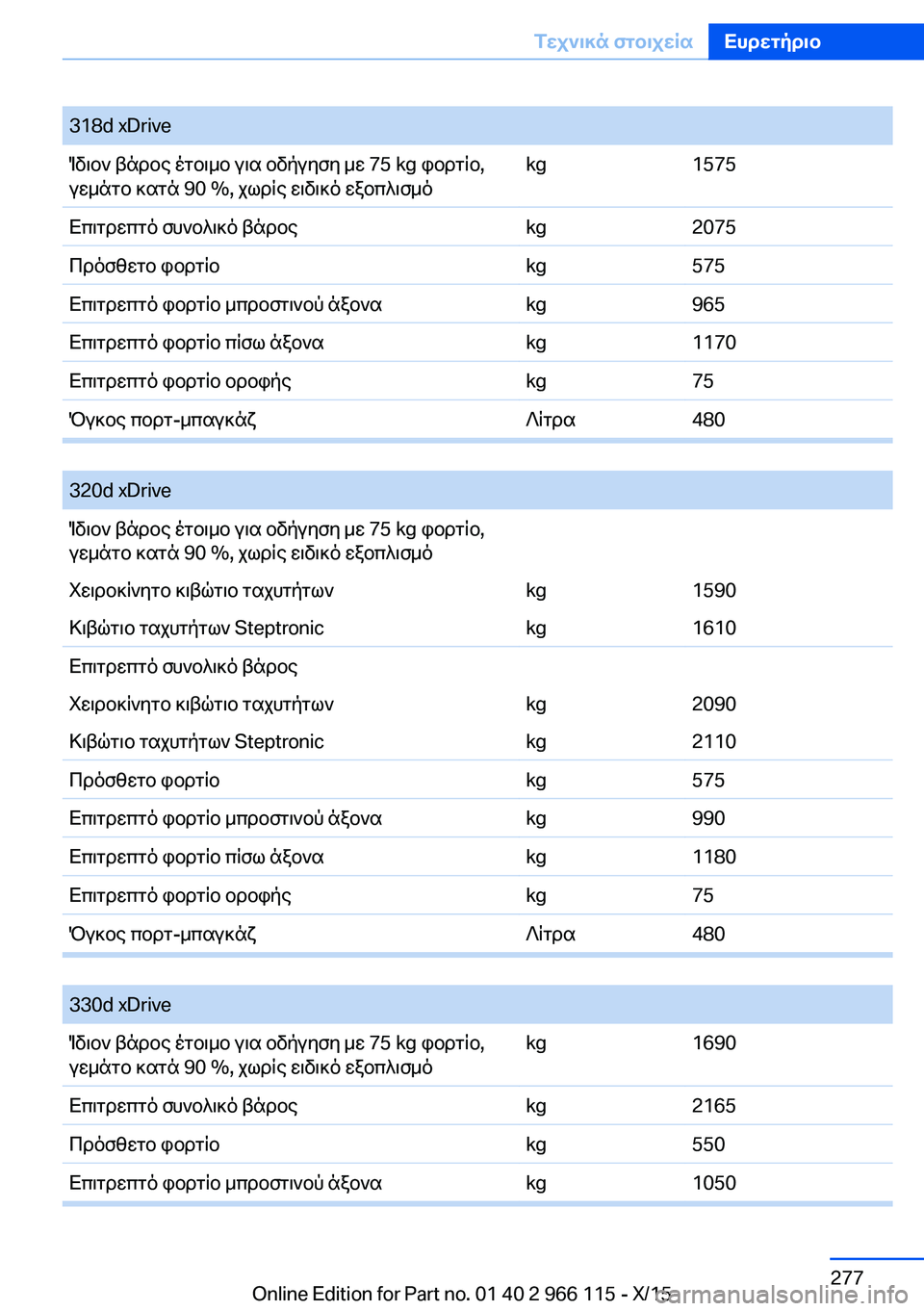 Τεχνικά στοιχεία Ευρετήριο

| 318d xDrive | | |
|---|---|---|
| Ίδιον βάρος έτοιμο για οδήγηση με 75 kg φορτίο, γεμάτο κατά 90 %, χωρίς ειδικό εξοπλισμό | kg | 1575 |
| Επιτρεπτό συνολικό βάρος | kg | 2075 |
| Πρόσθετο φορτίο | kg | 575 |
| Επιτρεπτό φορτίο μπροστινού άξονα | kg | 965 |
| Επιτρεπτό φορτίο πίσω άξονα | kg | 1170 |
| Επιτρεπτό φορτίο οροφής | kg | 75 |
| Όγκος πορτ-μπαγκάζ | Λίτρα | 480 |

| 320d xDrive | | |
|---|---|---|
| Ίδιον βάρος έτοιμο για οδήγηση με 75 kg φορτίο, γεμάτο κατά 90 %, χωρίς ειδικό εξοπλισμό | | |
| Χειροκίνητο κιβώτιο ταχυτήτων | kg | 1590 |
| Κιβώτιο ταχυτήτων Steptronic | kg | 1610 |
| Επιτρεπτό συνολικό βάρος | | |
| Χειροκίνητο κιβώτιο ταχυτήτων | kg | 2090 |
| Κιβώτιο ταχυτήτων Steptronic | kg | 2110 |
| Πρόσθετο φορτίο | kg | 575 |
| Επιτρεπτό φορτίο μπροστινού άξονα | kg | 990 |
| Επιτρεπτό φορτίο πίσω άξονα | kg | 1180 |
| Επιτρεπτό φορτίο οροφής | kg | 75 |
| Όγκος πορτ-μπαγκάζ | Λίτρα | 480 |

| 330d xDrive | | |
|---|---|---|
| Ίδιον βάρος έτοιμο για οδήγηση με 75 kg φορτίο, γεμάτο κατά 90 %, χωρίς ειδικό εξοπλισμό | kg | 1690 |
| Επιτρεπτό συνολικό βάρος | kg | 2165 |
| Πρόσθετο φορτίο | kg | 550 |
| Επιτρεπτό φορτίο μπροστινού άξονα | kg | 1050 |

277
Online Edition for Part no. 01 40 2 966 115 - X/15
carmanualsonline.info